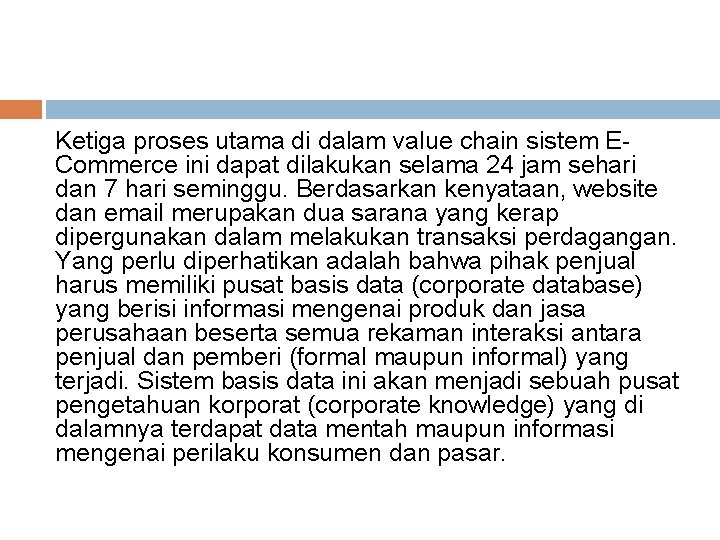 Ketiga proses utama di dalam value chain sistem E-Commerce ini dapat dilakukan selama 24 jam sehari dan 7 hari seminggu. Berdasarkan kenyataan, website dan email merupakan dua sarana yang kerap dipergunakan dalam melakukan transaksi perdagangan. Yang perlu diperhatikan adalah bahwa pihak penjual harus memiliki pusat basis data (corporate database) yang berisi informasi mengenai produk dan jasa perusahaan beserta semua rekaman interaksi antara penjual dan pemberi (formal maupun informal) yang terjadi. Sistem basis data ini akan menjadi sebuah pusat pengetahuan korporat (corporate knowledge) yang di dalamnya terdapat data mentah maupun informasi mengenai perilaku konsumen dan pasar.